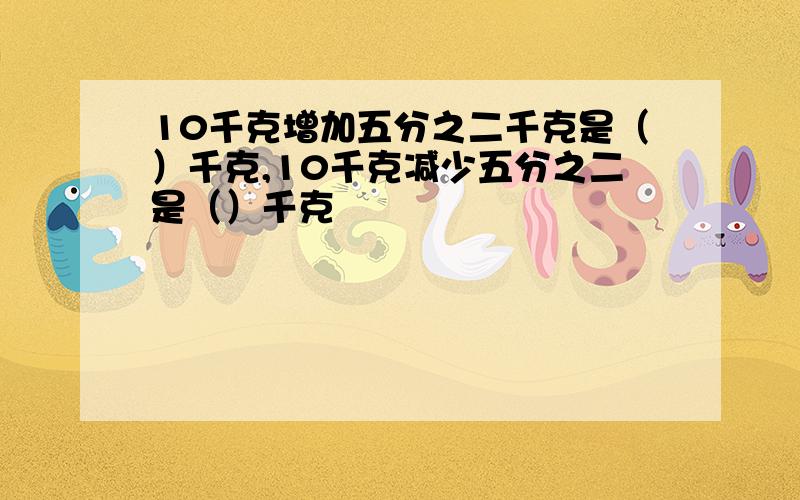 10千克增加五分之二千克是（ ）千克,10千克减少五分之二是（）千克